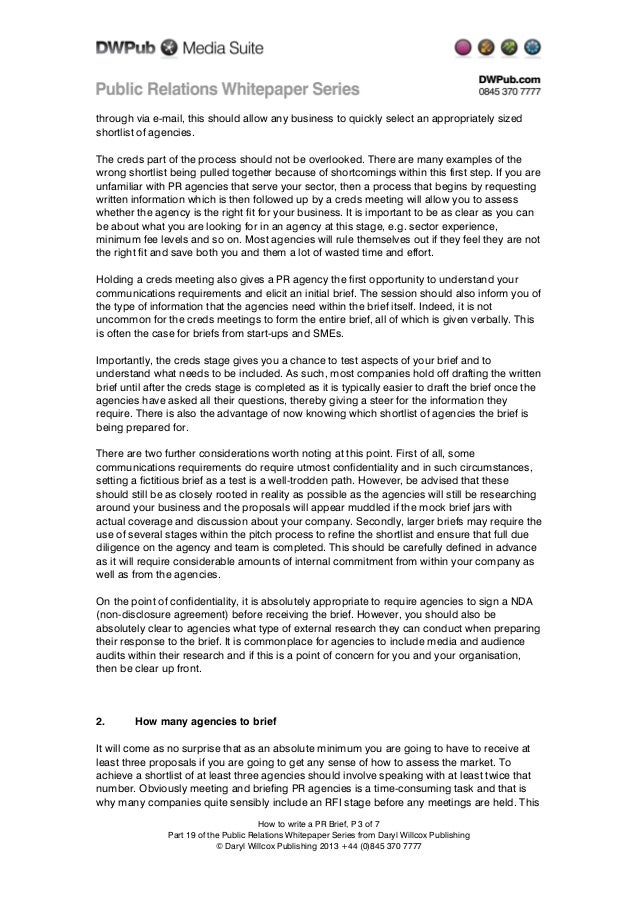 DWPub Media Suite

Public Relations Whitepaper Series

DWPub.com
0845 370 7777

through via e-mail, this should allow any business to quickly select an appropriately sized shortlist of agencies.

The creds part of the process should not be overlooked. There are many examples of the wrong shortlist being pulled together because of shortcomings within this first step. If you are unfamiliar with PR agencies that serve your sector, then a process that begins by requesting written information which is then followed up by a creds meeting will allow you to assess whether the agency is the right fit for your business. It is important to be as clear as you can be about what you are looking for in an agency at this stage, e.g. sector experience, minimum fee levels and so on. Most agencies will rule themselves out if they feel they are not the right fit and save both you and them a lot of wasted time and effort.

Holding a creds meeting also gives a PR agency the first opportunity to understand your communications requirements and elicit an initial brief. The session should also inform you of the type of information that the agencies need within the brief itself. Indeed, it is not uncommon for the creds meetings to form the entire brief, all of which is given verbally. This is often the case for briefs from start-ups and SMEs.

Importantly, the creds stage gives you a chance to test aspects of your brief and to understand what needs to be included. As such, most companies hold off drafting the written brief until after the creds stage is completed as it is typically easier to draft the brief once the agencies have asked all their questions, thereby giving a steer for the information they require. There is also the advantage of now knowing which shortlist of agencies the brief is being prepared for.

There are two further considerations worth noting at this point. First of all, some communications requirements do require utmost confidentiality and in such circumstances, setting a fictitious brief as a test is a well-trodden path. However, be advised that these should still be as closely rooted in reality as possible as the agencies will still be researching around your business and the proposals will appear muddled if the mock brief jars with actual coverage and discussion about your company. Secondly, larger briefs may require the use of several stages within the pitch process to refine the shortlist and ensure that full due diligence on the agency and team is completed. This should be carefully defined in advance as it will require considerable amounts of internal commitment from within your company as well as from the agencies.

On the point of confidentiality, it is absolutely appropriate to require agencies to sign a NDA (non-disclosure agreement) before receiving the brief. However, you should also be absolutely clear to agencies what type of external research they can conduct when preparing their response to the brief. It is commonplace for agencies to include media and audience audits within their research and if this is a point of concern for you and your organisation, then be clear up front.

2. How many agencies to brief

It will come as no surprise that as an absolute minimum you are going to have to receive at least three proposals if you are going to get any sense of how to assess the market. To achieve a shortlist of at least three agencies should involve speaking with at least twice that number. Obviously meeting and briefing PR agencies is a time-consuming task and that is why many companies quite sensibly include an RFI stage before any meetings are held. This

How to write a PR Brief, P3 of 7
Part 19 of the Public Relations Whitepaper Series from Daryl Willcox Publishing
© Daryl Willcox Publishing 2013 +44 (0)845 370 7777